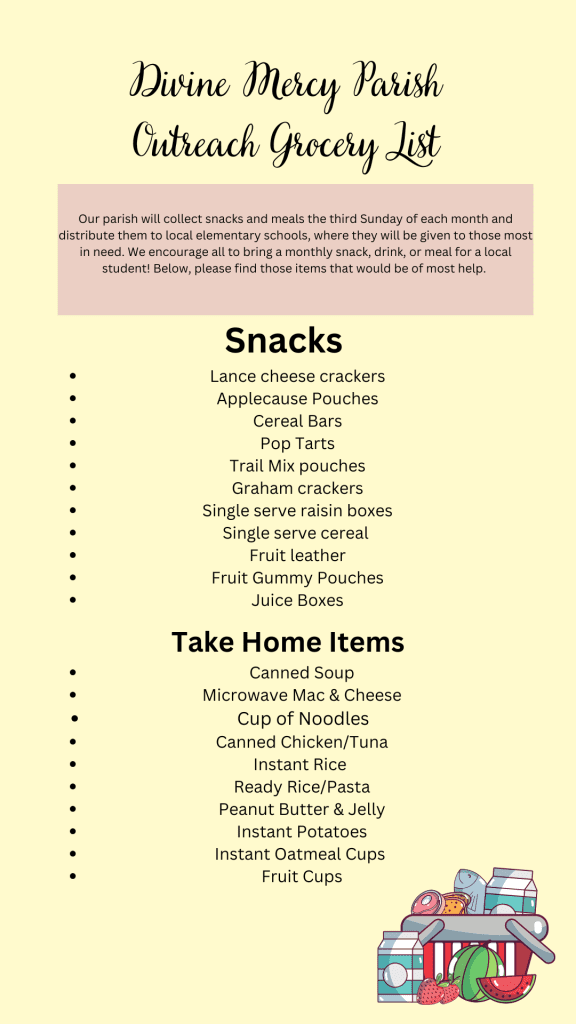 Divine Mercy Parish
Outreach Grocery List

Our parish will collect snacks and meals the third Sunday of each month and distribute them to local elementary schools, where they will be given to those most in need. We encourage all to bring a monthly snack, drink, or meal for a local student! Below, please find those items that would be of most help.

Snacks

- Lance cheese crackers
- Applecause Pouches
- Cereal Bars
- Pop Tarts
- Trail Mix pouches
- Graham crackers
- Single serve raisin boxes
- Single serve cereal
- Fruit leather
- Fruit Gummy Pouches
- Juice Boxes

Take Home Items

- Canned Soup
- Microwave Mac & Cheese
- Cup of Noodles
- Canned Chicken/Tuna
- Instant Rice
- Ready Rice/Pasta
- Peanut Butter & Jelly
- Instant Potatoes
- Instant Oatmeal Cups
- Fruit Cups